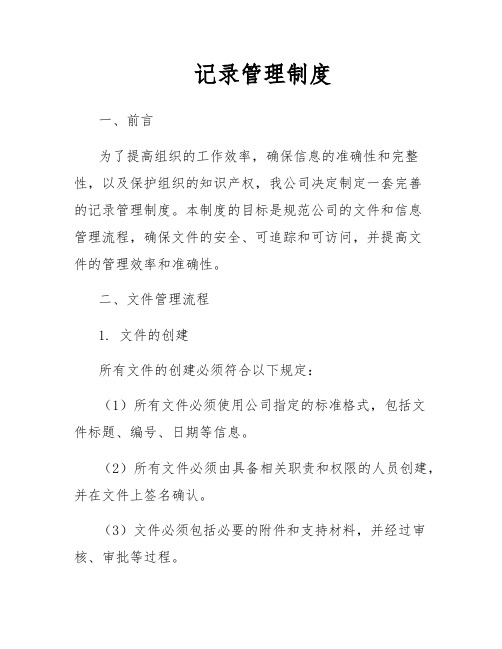 记录管理制度

一、前言

为了提高组织的工作效率，确保信息的准确性和完整性，以及保护组织的知识产权，我公司决定制定一套完善的记录管理制度。本制度的目标是规范公司的文件和信息管理流程，确保文件的安全、可追踪和可访问，并提高文件的管理效率和准确性。

二、文件管理流程

1. 文件的创建

所有文件的创建必须符合以下规定：

（1）所有文件必须使用公司指定的标准格式，包括文件标题、编号、日期等信息。

（2）所有文件必须由具备相关职责和权限的人员创建，并在文件上签名确认。

（3）文件必须包括必要的附件和支持材料，并经过审核、审批等过程。